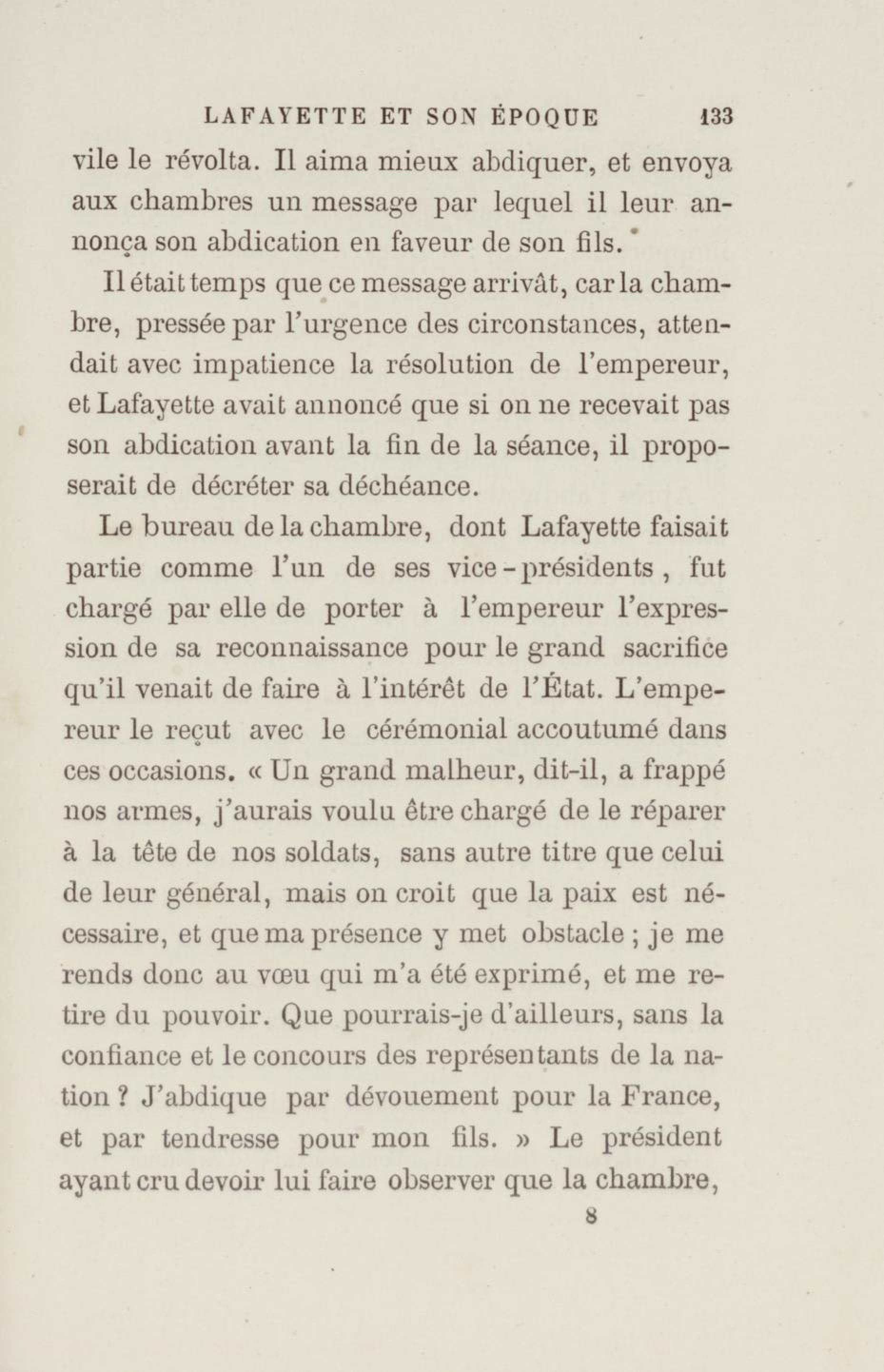 LAFAYETTE ET SON ÉPOQUE 133

vile le révolta. Il aima mieux abdiquer, et envoya aux chambres un message par lequel il leur annonça son abdication en faveur de son fils.

Il était temps que ce message arrivât, car la chambre, pressée par l'urgence des circonstances, attendait avec impatience la résolution de l'empereur, et Lafayette avait annoncé que si on ne recevait pas son abdication avant la fin de la séance, il proposerait de décréter sa déchéance.

Le bureau de la chambre, dont Lafayette faisait partie comme l'un de ses vice-présidents, fut chargé par elle de porter à l'empereur l'expression de sa reconnaissance pour le grand sacrifice qu'il venait de faire à l'intérêt de l'État. L'empereur le reçut avec le cérémonial accoutumé dans ces occasions. « Un grand malheur, dit-il, a frappé nos armes, j'aurais voulu être chargé de le réparer à la tête de nos soldats, sans autre titre que celui de leur général, mais on croit que la paix est nécessaire, et que ma présence y met obstacle ; je me rends donc au vœu qui m'a été exprimé, et me retire du pouvoir. Que pourrais-je d'ailleurs, sans la confiance et le concours des représentants de la nation ? J'abdique par dévouement pour la France, et par tendresse pour mon fils. » Le président ayant cru devoir lui faire observer que la chambre,

8